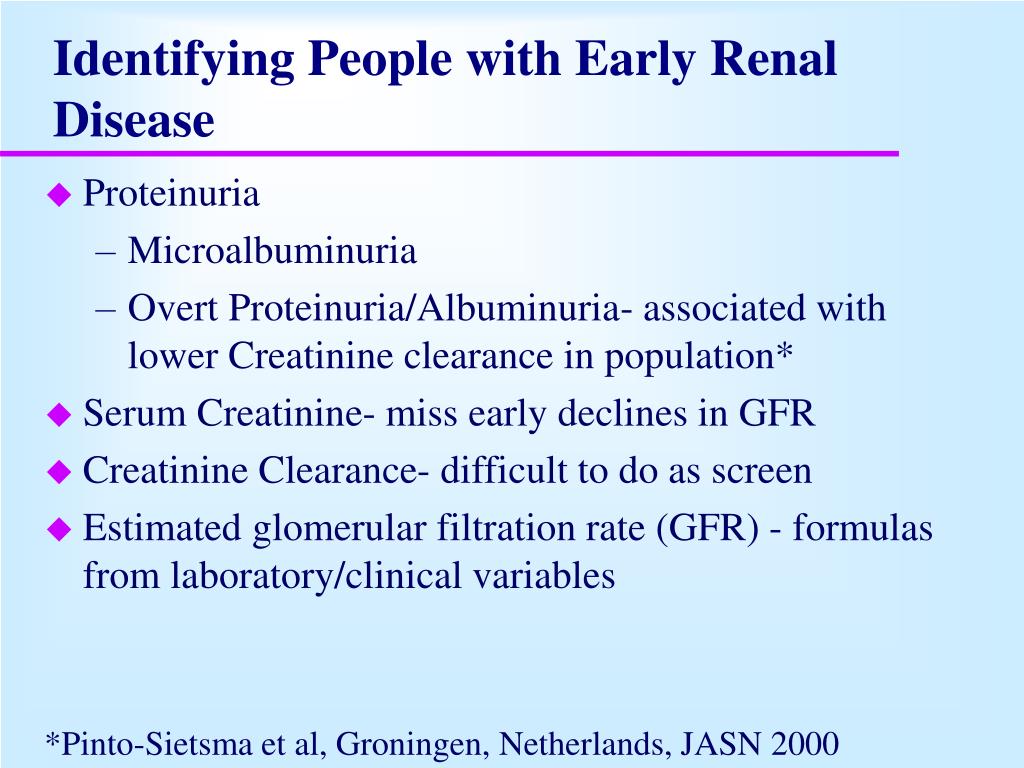 Identifying People with Early Renal Disease

◆ Proteinuria
– Microalbuminuria
– Overt Proteinuria/Albuminuria- associated with lower Creatinine clearance in population*
◆ Serum Creatinine- miss early declines in GFR
◆ Creatinine Clearance- difficult to do as screen
◆ Estimated glomerular filtration rate (GFR) - formulas from laboratory/clinical variables

*Pinto-Sietsma et al, Groningen, Netherlands, JASN 2000